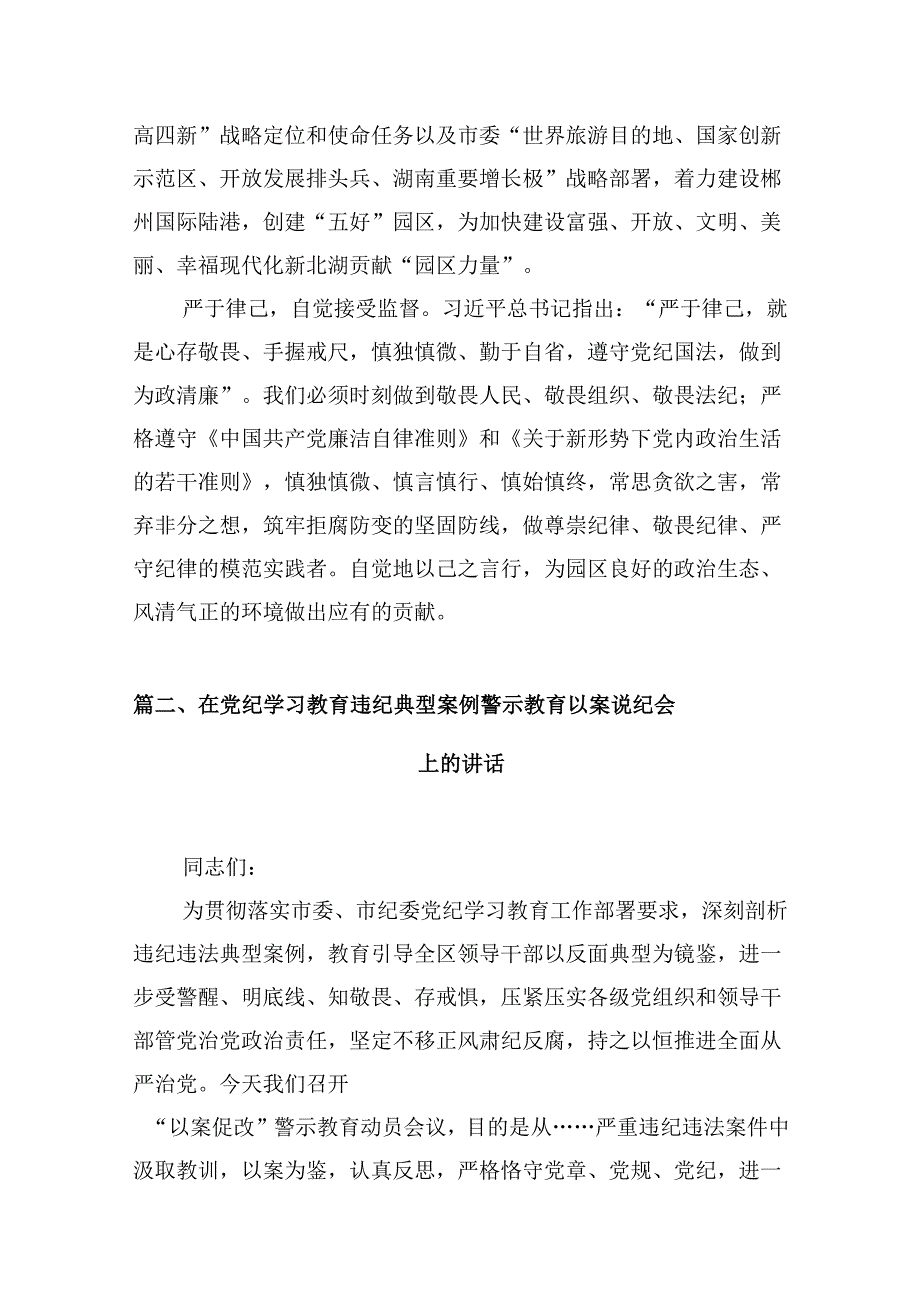 高四新”战略定位和使命任务以及市委“世界旅游目的地、国家创新示范区、开放发展排头兵、湖南重要增长极”战略部署，着力建设郴州国际陆港，创建“五好”园区，为加快建设富强、开放、文明、美丽、幸福现代化新北湖贡献“园区力量”。

严于律己，自觉接受监督。习近平总书记指出：“严于律己，就是心存敬畏、手握戒尺，慎独慎微、勤于自省，遵守党纪国法，做到为政清廉”。我们必须时刻做到敬畏人民、敬畏组织、敬畏法纪；严格遵守《中国共产党廉洁自律准则》和《关于新形势下党内政治生活的若干准则》，慎独慎微、慎言慎行、慎始慎终，常思贪欲之害，常弃非分之想，筑牢拒腐防变的坚固防线，做尊崇纪律、敬畏纪律、严守纪律的模范实践者。自觉地以己之言行，为园区良好的政治生态、风清气正的环境做出应有的贡献。

篇二、在党纪学习教育违纪典型案例警示教育以案说纪会上的讲话

同志们：

为贯彻落实市委、市纪委党纪学习教育工作部署要求，深刻剖析违纪违法典型案例，教育引导全区领导干部以反面典型为镜鉴，进一步受警醒、明底线、知敬畏、存戒惧，压紧压实各级党组织和领导干部管党治党政治责任，坚定不移正风肃纪反腐，持之以恒推进全面从严治党。今天我们召开

“以案促改”警示教育动员会议，目的是从……严重违纪违法案件中汲取教训，以案为鉴，认真反思，严格恪守党章、党规、党纪，进一